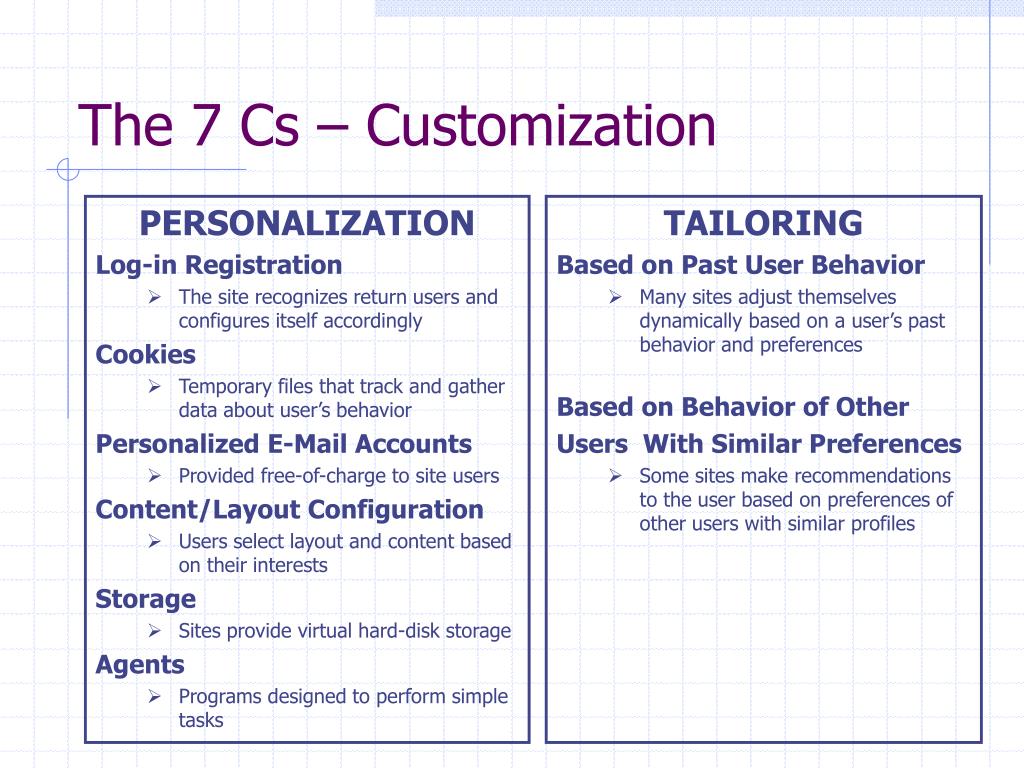 The 7 Cs – Customization

PERSONALIZATION

Log-in Registration

➢ The site recognizes return users and configures itself accordingly

Cookies

➢ Temporary files that track and gather data about user's behavior

Personalized E-Mail Accounts

➢ Provided free-of-charge to site users

Content/Layout Configuration

➢ Users select layout and content based on their interests

Storage

➢ Sites provide virtual hard-disk storage

Agents

➢ Programs designed to perform simple tasks

TAILORING

Based on Past User Behavior

➢ Many sites adjust themselves dynamically based on a user's past behavior and preferences

Based on Behavior of Other Users With Similar Preferences

➢ Some sites make recommendations to the user based on preferences of other users with similar profiles